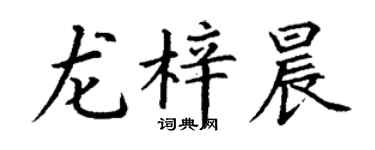 龙梓晨

词典网